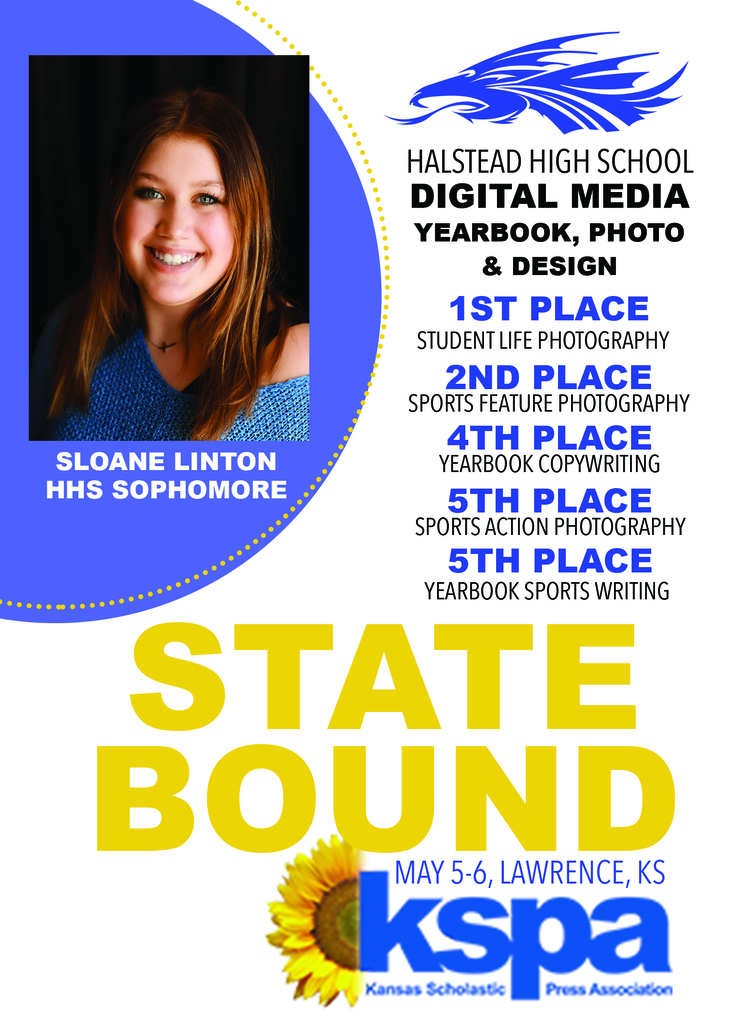 SLOANE LINTON
HHS SOPHOMORE

HALSTEAD HIGH SCHOOL
DIGITAL MEDIA
YEARBOOK, PHOTO
& DESIGN

1ST PLACE
STUDENT LIFE PHOTOGRAPHY
2ND PLACE
SPORTS FEATURE PHOTOGRAPHY
4TH PLACE
YEARBOOK COPYWRITING
5TH PLACE
SPORTS ACTION PHOTOGRAPHY
5TH PLACE
YEARBOOK SPORTS WRITING

STATE
BOUND

MAY 5-6, LAWRENCE, KS
kspa
Kansas Scholastic Press Association